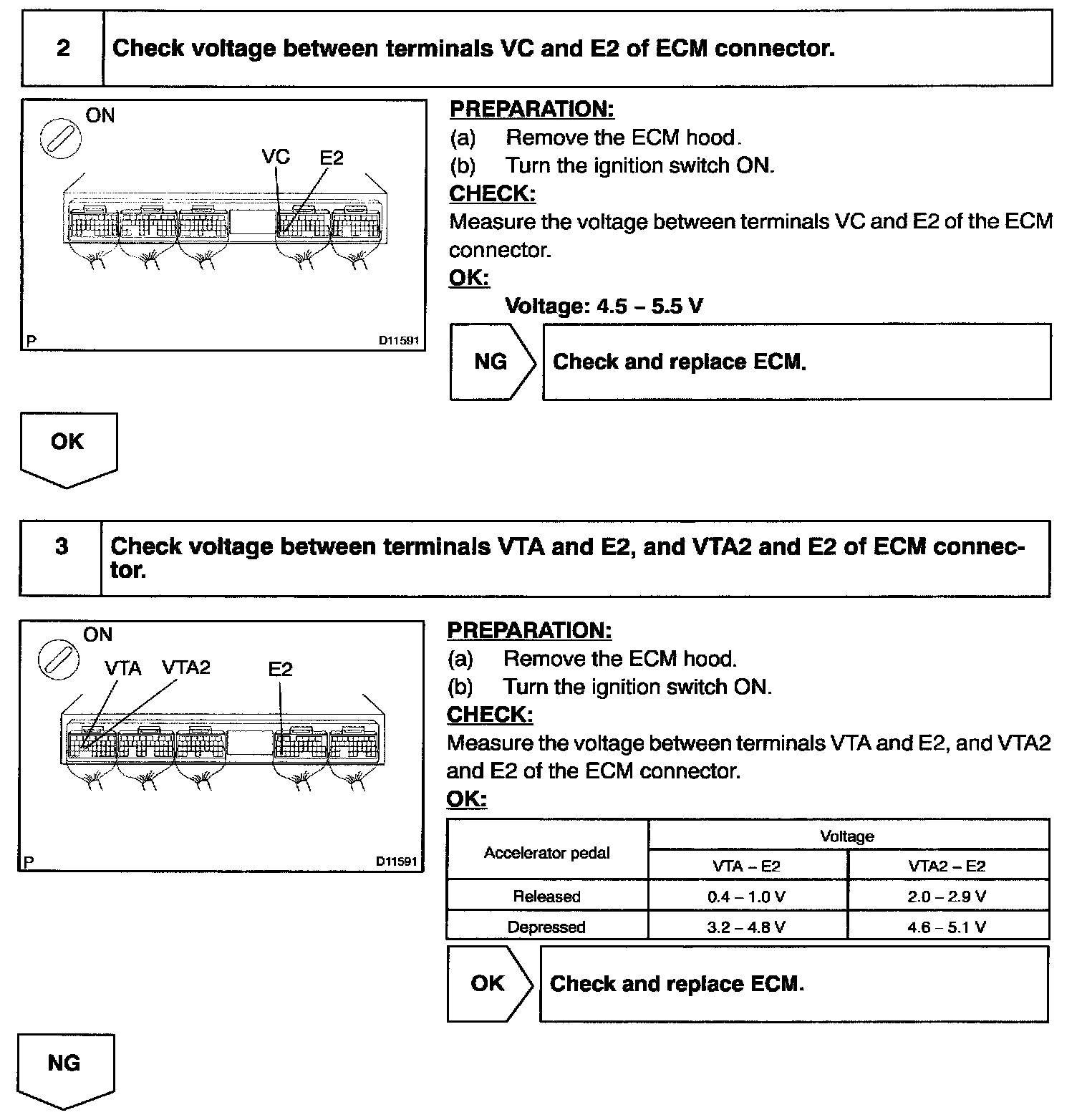 2 Check voltage between terminals VC and E2 of ECM connector.

ON

VC E2

P D11591

PREPARATION:
(a) Remove the ECM hood.
(b) Turn the ignition switch ON.

CHECK:
Measure the voltage between terminals VC and E2 of the ECM connector.

OK:
Voltage: 4.5 – 5.5 V

NG Check and replace ECM.

OK

3 Check voltage between terminals VTA and E2, and VTA2 and E2 of ECM connector.

ON

VTA VTA2 E2

P D11591

PREPARATION:
(a) Remove the ECM hood.
(b) Turn the ignition switch ON.

CHECK:
Measure the voltage between terminals VTA and E2, and VTA2 and E2 of the ECM connector.

OK:

| Accelerator pedal | Voltage | |
|---|---|---|
| | VTA – E2 | VTA2 – E2 |
| Released | 0.4 – 1.0 V | 2.0 – 2.9 V |
| Depressed | 3.2 – 4.8 V | 4.6 – 5.1 V |

OK Check and replace ECM.

NG